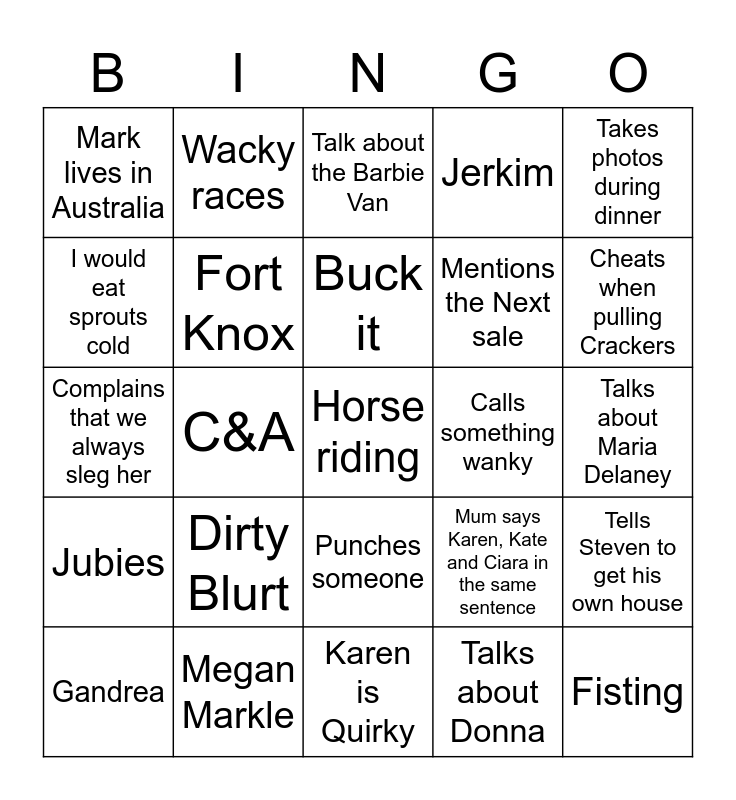 | B | I | N | G | O |
|---|---|---|---|---|
| Mark lives in Australia | Wacky races | Talk about the Barbie Van | Jerkim | Takes photos during dinner |
| I would eat sprouts cold | Fort Knox | Buck it | Mentions the Next sale | Cheats when pulling Crackers |
| Complains that we always sleg her | C&A | Horse riding | Calls something wanky | Talks about Maria Delaney |
| Jubies | Dirty Blurt | Punches someone | Mum says Karen, Kate and Ciara in the same sentence | Tells Steven to get his own house |
| Gandrea | Megan Markle | Karen is Quirky | Talks about Donna | Fisting |